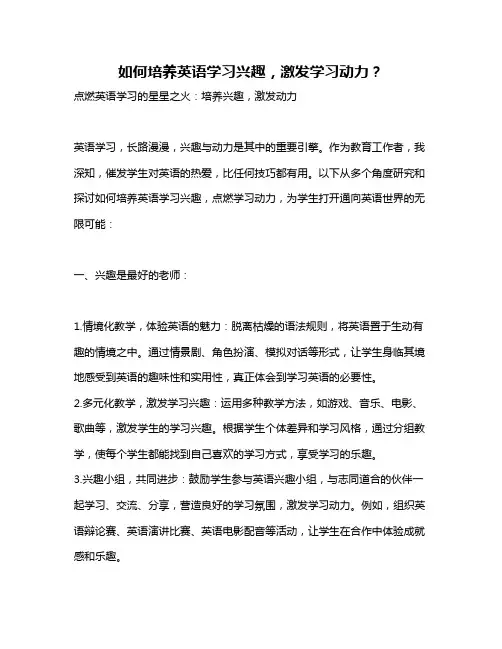 如何培养英语学习兴趣，激发学习动力？

点燃英语学习的星星之火：培养兴趣，激发动力

英语学习，长路漫漫，兴趣与动力是其中的重要引擎。作为教育工作者，我深知，催发学生对英语的热爱，比任何技巧都有用。以下从多个角度研究和探讨如何培养英语学习兴趣，点燃学习动力，为学生打开通向英语世界的无限可能：

一、兴趣是最好的老师：

1.情境化教学，体验英语的魅力：脱离枯燥的语法规则，将英语置于生动有趣的情境之中。通过情景剧、角色扮演、模拟对话等形式，让学生身临其境地感受到英语的趣味性和实用性，真正体会到学习英语的必要性。
2.多元化教学，激发学习兴趣：运用多种教学方法，如游戏、音乐、电影、歌曲等，激发学生的学习兴趣。根据学生个体差异和学习风格，通过分组教学，使每个学生都能找到自己喜欢的学习方式，享受学习的乐趣。
3.兴趣小组，共同进步：鼓励学生参与英语兴趣小组，与志同道合的伙伴一起学习、交流、分享，营造良好的学习氛围，激发学习动力。例如，组织英语辩论赛、英语演讲比赛、英语电影配音等活动，让学生在合作中体验成就感和乐趣。